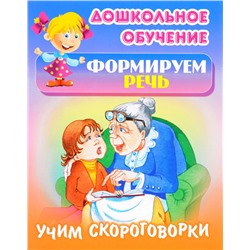 ДОШКОЛЬНОЕ ОБУЧЕНИЕ

ФОРМИРУЕМ РЕЧЬ

УЧИМ СКОРОГОВОРКИ